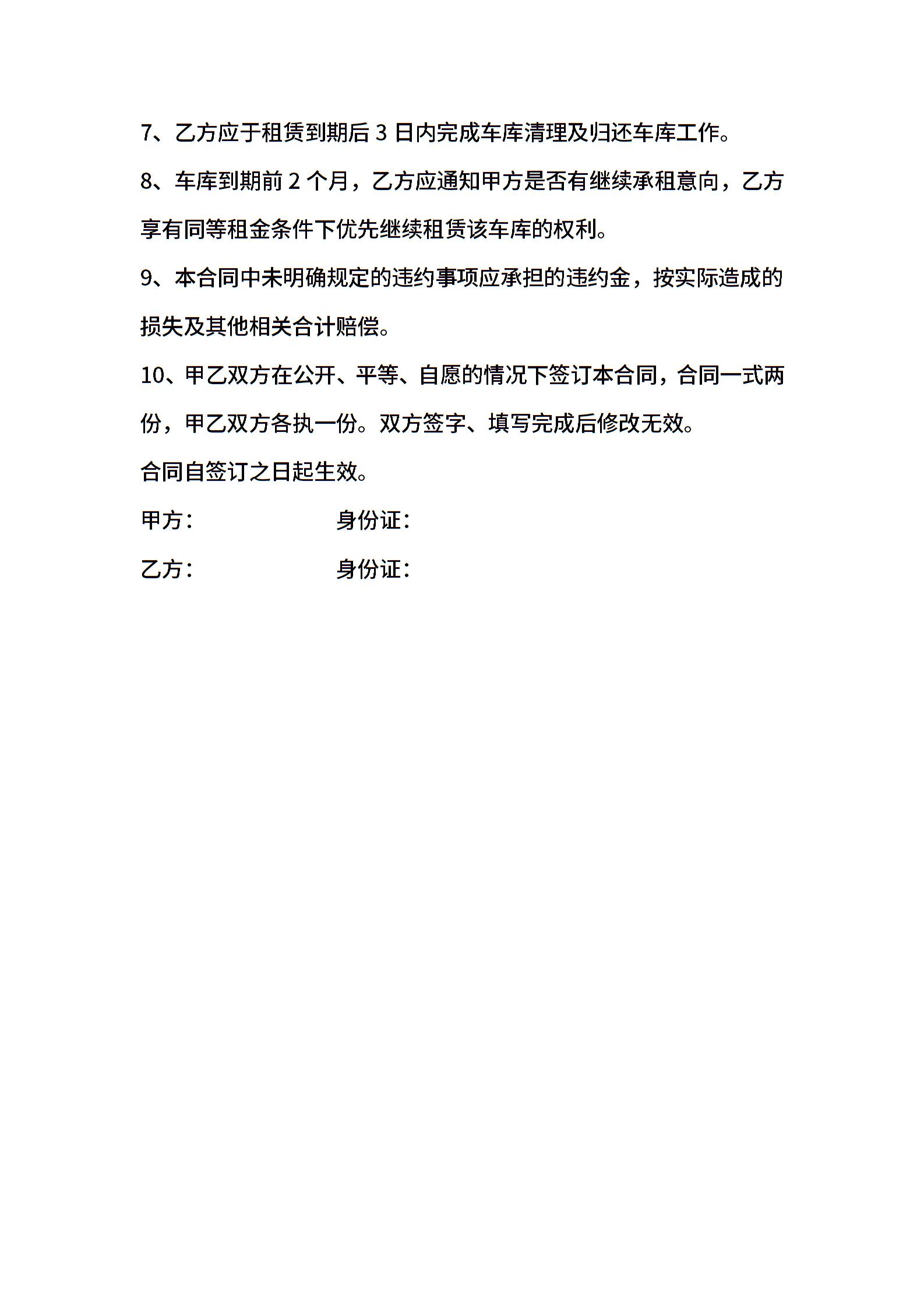 7、乙方应于租赁到期后 3 日内完成车库清理及归还车库工作。

8、车库到期前 2 个月，乙方应通知甲方是否有继续承租意向，乙方享有同等租金条件下优先继续租赁该车库的权利。

9、本合同中未明确规定的违约事项应承担的违约金，按实际造成的损失及其他相关合计赔偿。

10、甲乙双方在公开、平等、自愿的情况下签订本合同，合同一式两份，甲乙双方各执一份。双方签字、填写完成后修改无效。

合同自签订之日起生效。

甲方：　　　　　　身份证：

乙方：　　　　　　身份证：